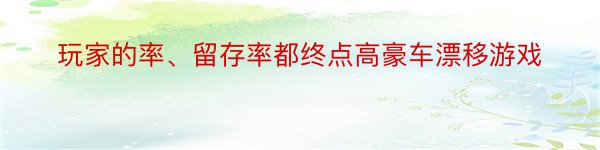 玩家的率、留存率都终点高豪车漂移游戏